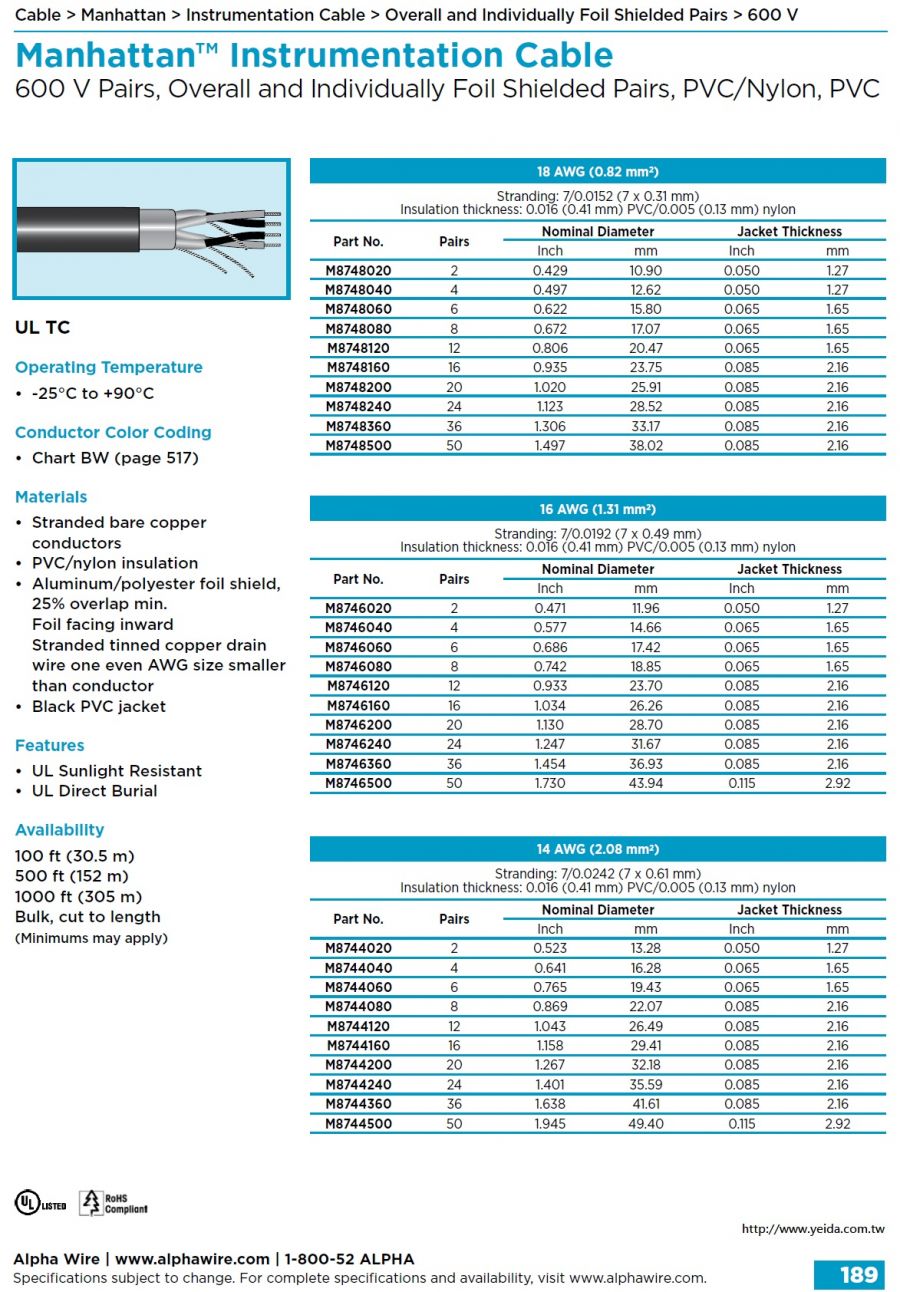 Cable > Manhattan > Instrumentation Cable > Overall and Individually Foil Shielded Pairs > 600 V

Manhattan™ Instrumentation Cable
600 V Pairs, Overall and Individually Foil Shielded Pairs, PVC/Nylon, PVC

UL TC

Operating Temperature
• -25°C to +90°C

Conductor Color Coding
• Chart BW (page 517)

Materials
• Stranded bare copper conductors
• PVC/nylon insulation
• Aluminum/polyester foil shield, 25% overlap min. Foil facing inward Stranded tinned copper drain wire one even AWG size smaller than conductor
• Black PVC jacket

Features
• UL Sunlight Resistant
• UL Direct Burial

Availability
100 ft (30.5 m)
500 ft (152 m)
1000 ft (305 m)
Bulk, cut to length
(Minimums may apply)

18 AWG (0.82 mm²)
Stranding: 7/0.0152 (7 x 0.31 mm)
Insulation thickness: 0.016 (0.41 mm) PVC/0.005 (0.13 mm) nylon

| Part No. | Pairs | Nominal Diameter Inch | Nominal Diameter mm | Jacket Thickness Inch | Jacket Thickness mm |
|---|---|---|---|---|---|
| M8748020 | 2 | 0.429 | 10.90 | 0.050 | 1.27 |
| M8748040 | 4 | 0.497 | 12.62 | 0.050 | 1.27 |
| M8748060 | 6 | 0.622 | 15.80 | 0.065 | 1.65 |
| M8748080 | 8 | 0.672 | 17.07 | 0.065 | 1.65 |
| M8748120 | 12 | 0.806 | 20.47 | 0.065 | 1.65 |
| M8748160 | 16 | 0.935 | 23.75 | 0.085 | 2.16 |
| M8748200 | 20 | 1.020 | 25.91 | 0.085 | 2.16 |
| M8748240 | 24 | 1.123 | 28.52 | 0.085 | 2.16 |
| M8748360 | 36 | 1.306 | 33.17 | 0.085 | 2.16 |
| M8748500 | 50 | 1.497 | 38.02 | 0.085 | 2.16 |

16 AWG (1.31 mm²)
Stranding: 7/0.0192 (7 x 0.49 mm)
Insulation thickness: 0.016 (0.41 mm) PVC/0.005 (0.13 mm) nylon

| Part No. | Pairs | Nominal Diameter Inch | Nominal Diameter mm | Jacket Thickness Inch | Jacket Thickness mm |
|---|---|---|---|---|---|
| M8746020 | 2 | 0.471 | 11.96 | 0.050 | 1.27 |
| M8746040 | 4 | 0.577 | 14.66 | 0.065 | 1.65 |
| M8746060 | 6 | 0.686 | 17.42 | 0.065 | 1.65 |
| M8746080 | 8 | 0.742 | 18.85 | 0.065 | 1.65 |
| M8746120 | 12 | 0.933 | 23.70 | 0.085 | 2.16 |
| M8746160 | 16 | 1.034 | 26.26 | 0.085 | 2.16 |
| M8746200 | 20 | 1.130 | 28.70 | 0.085 | 2.16 |
| M8746240 | 24 | 1.247 | 31.67 | 0.085 | 2.16 |
| M8746360 | 36 | 1.454 | 36.93 | 0.085 | 2.16 |
| M8746500 | 50 | 1.730 | 43.94 | 0.115 | 2.92 |

14 AWG (2.08 mm²)
Stranding: 7/0.0242 (7 x 0.61 mm)
Insulation thickness: 0.016 (0.41 mm) PVC/0.005 (0.13 mm) nylon

| Part No. | Pairs | Nominal Diameter Inch | Nominal Diameter mm | Jacket Thickness Inch | Jacket Thickness mm |
|---|---|---|---|---|---|
| M8744020 | 2 | 0.523 | 13.28 | 0.050 | 1.27 |
| M8744040 | 4 | 0.641 | 16.28 | 0.065 | 1.65 |
| M8744060 | 6 | 0.765 | 19.43 | 0.065 | 1.65 |
| M8744080 | 8 | 0.869 | 22.07 | 0.085 | 2.16 |
| M8744120 | 12 | 1.043 | 26.49 | 0.085 | 2.16 |
| M8744160 | 16 | 1.158 | 29.41 | 0.085 | 2.16 |
| M8744200 | 20 | 1.267 | 32.18 | 0.085 | 2.16 |
| M8744240 | 24 | 1.401 | 35.59 | 0.085 | 2.16 |
| M8744360 | 36 | 1.638 | 41.61 | 0.085 | 2.16 |
| M8744500 | 50 | 1.945 | 49.40 | 0.115 | 2.92 |

UL LISTED RoHS Compliant

http://www.yeida.com.tw

Alpha Wire | www.alphawire.com | 1-800-52 ALPHA
Specifications subject to change. For complete specifications and availability, visit www.alphawire.com.
189